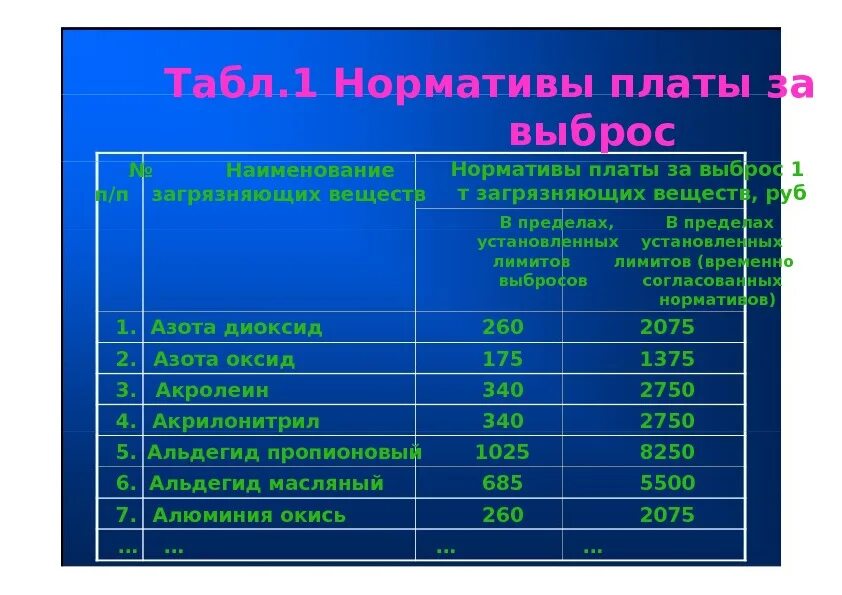 Табл.1 Нормативы платы за выброс

| № п/п | Наименование загрязняющих веществ | Нормативы платы за выброс 1 т загрязняющих веществ, руб | |
|---|---|---|---|
| | | В пределах, установленных лимитов выбросов | В пределах установленных лимитов (временно согласованных нормативов) |
| 1. | Азота диоксид | 260 | 2075 |
| 2. | Азота оксид | 175 | 1375 |
| 3. | Акролеин | 340 | 2750 |
| 4. | Акрилонитрил | 340 | 2750 |
| 5. | Альдегид пропионовый | 1025 | 8250 |
| 6. | Альдегид масляный | 685 | 5500 |
| 7. | Алюминия окись | 260 | 2075 |
| ... | ... | ... | ... |